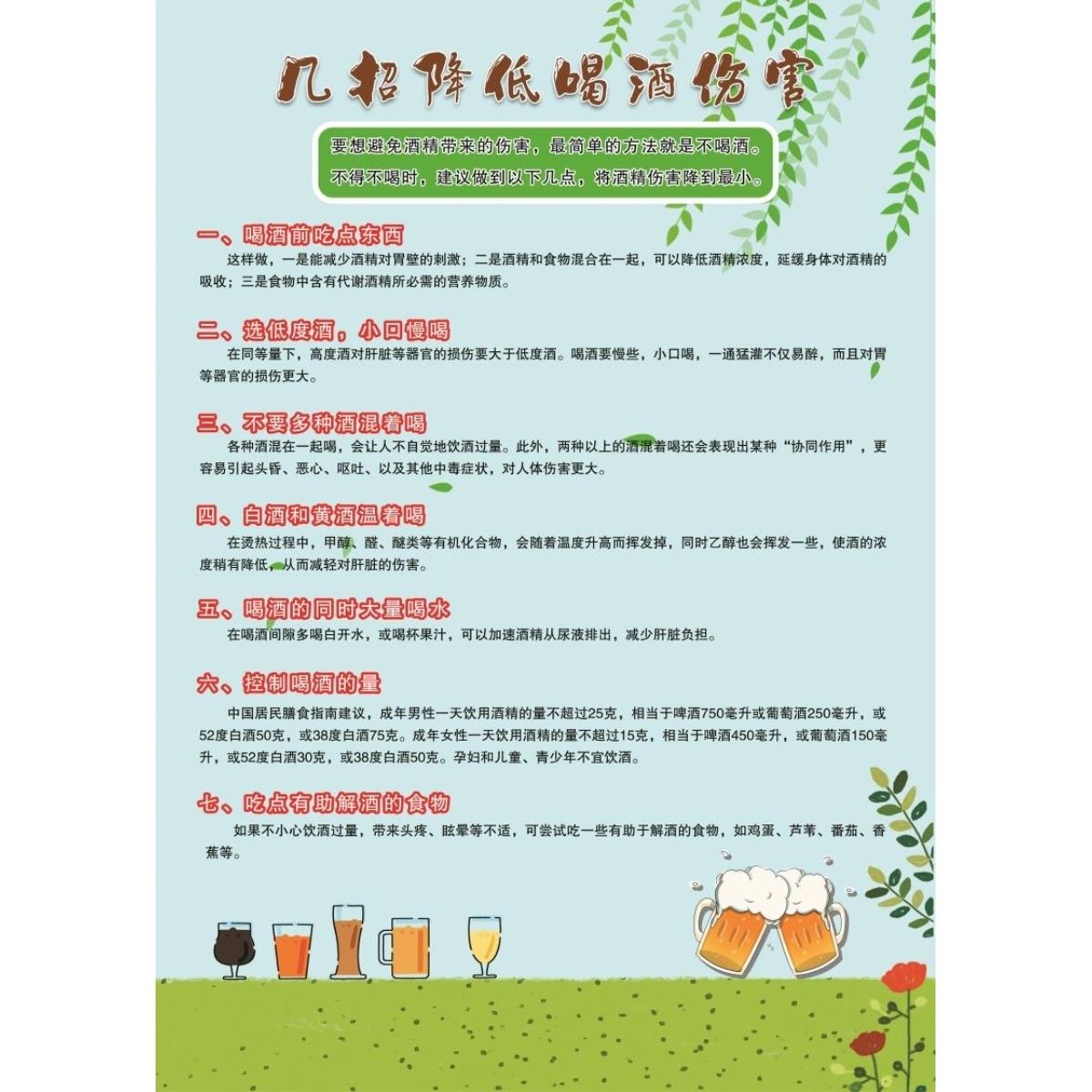 几招降低喝酒伤害

要想避免酒精带来的伤害，最简单的方法就是不喝酒。
不得不喝时，建议做到以下几点，将酒精伤害降到最小。

一、喝酒前吃点东西

这样做，一是能减少酒精对胃壁的刺激；二是酒精和食物混合在一起，可以降低酒精浓度，延缓身体对酒精的吸收；三是食物中含有代谢酒精所必需的营养物质。

二、选低度酒，小口慢喝

在同等量下，高度酒对肝脏等器官的损伤要大于低度酒。喝酒要慢些，小口喝，一通猛灌不仅易醉，而且对胃等器官的损伤更大。

三、不要多种酒混着喝

各种酒混在一起喝，会让人不自觉地饮酒过量。此外，两种以上的酒混着喝还会表现出某种“协同作用”，更容易引起头昏、恶心、呕吐、以及其他中毒症状，对人体伤害更大。

四、白酒和黄酒温着喝

在烫热过程中，甲醇、醛、醚类等有机化合物，会随着温度升高而挥发掉，同时乙醇也会挥发一些，使酒的浓度稍有降低，从而减轻对肝脏的伤害。

五、喝酒的同时大量喝水

在喝酒间隙多喝白开水，或喝杯果汁，可以加速酒精从尿液排出，减少肝脏负担。

六、控制喝酒的量

中国居民膳食指南建议，成年男性一天饮用酒精的量不超过25克，相当于啤酒750毫升或葡萄酒250毫升，或52度白酒50克，或38度白酒75克。成年女性一天饮用酒精的量不超过15克，相当于啤酒450毫升，或葡萄酒150毫升，或52度白酒30克，或38度白酒50克。孕妇和儿童、青少年不宜饮酒。

七、吃点有助解酒的食物

如果不小心饮酒过量，带来头疼、眩晕等不适，可尝试吃一些有助于解酒的食物，如鸡蛋、芦苇、番茄、香蕉等。